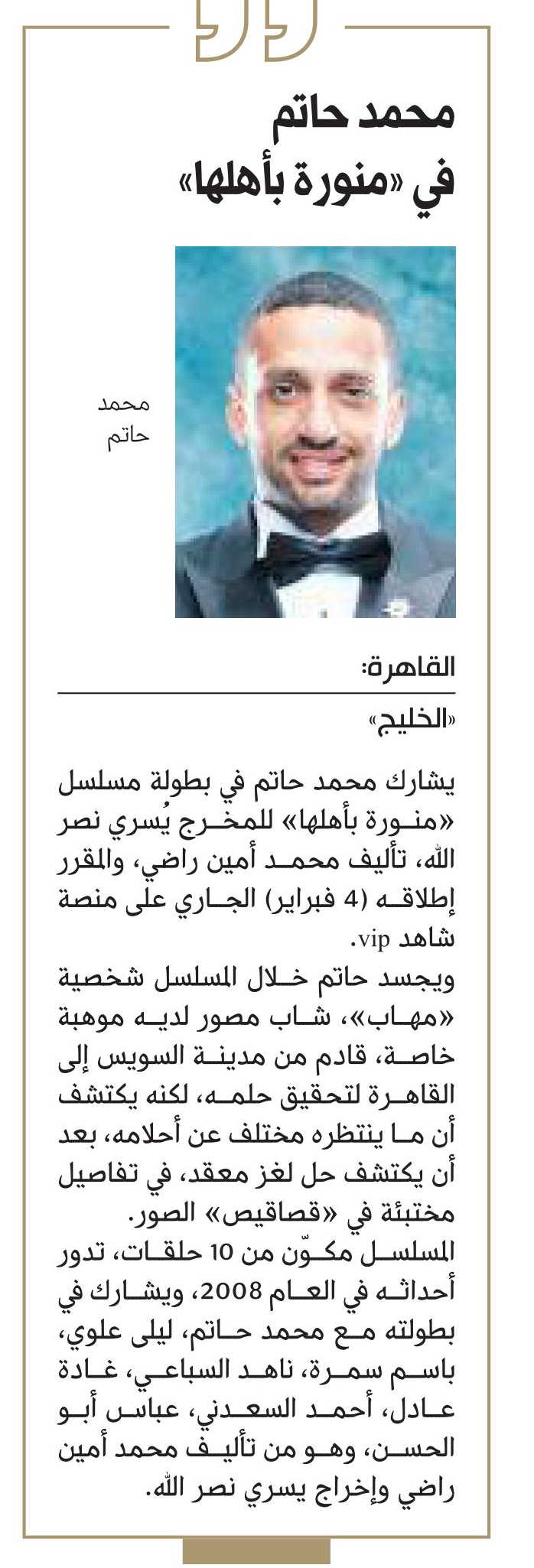 محمد حاتم
في «منورة بأهلها»

محمد
حاتم

القاهرة:
«الخليج»

يشارك محمد حاتم في بطولة مسلسل «منورة بأهلها» للمخرج يُسري نصر الله، تأليف محمد أمين راضي، والمقرر إطلاقه (4 فبراير) الجاري على منصة شاهد vip.

ويجسد حاتم خلال المسلسل شخصية «مهاب»، شاب مصور لديه موهبة خاصة، قادم من مدينة السويس إلى القاهرة لتحقيق حلمه، لكنه يكتشف أن ما ينتظره مختلف عن أحلامه، بعد أن يكتشف حل لغز معقد، في تفاصيل مختبئة في «قصاقيص» الصور.

المسلسل مكوّن من 10 حلقات، تدور أحداثه في العام 2008، ويشارك في بطولته مع محمد حاتم، ليلى علوي، باسم سمرة، ناهد السباعي، غادة عادل، أحمد السعدني، عباس أبو الحسن، وهو من تأليف محمد أمين راضي وإخراج يسري نصر الله.